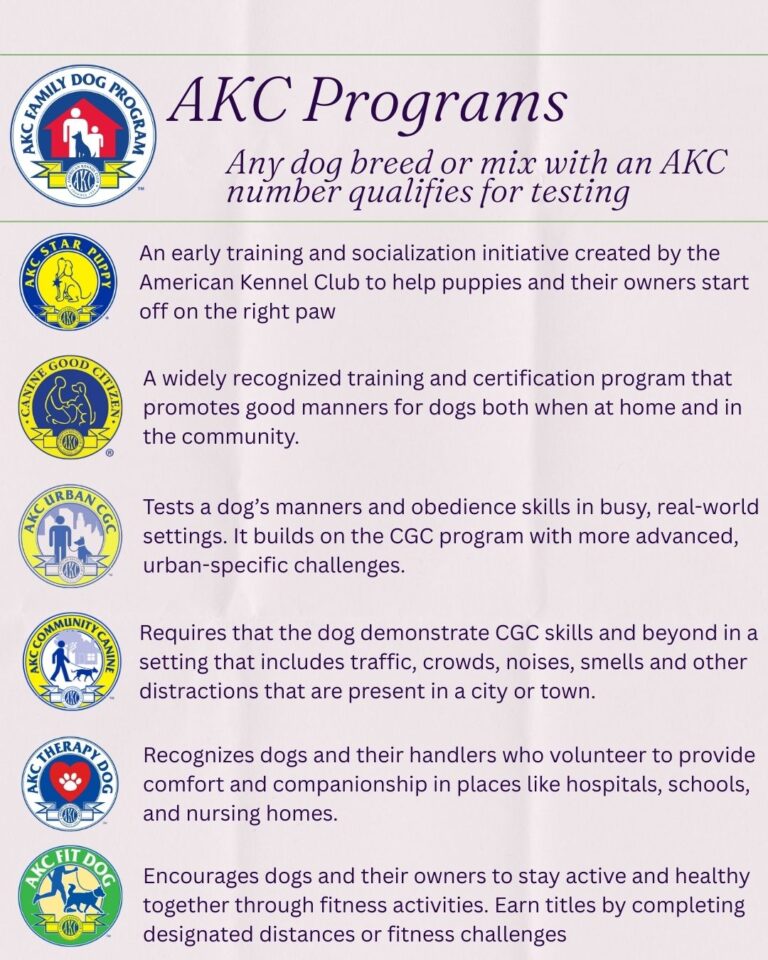 AKC FAMILY DOG PROGRAM

AKC

AKC Programs

Any dog breed or mix with an AKC number qualifies for testing

AKC STAR PUPPY

AKC

An early training and socialization initiative created by the American Kennel Club to help puppies and their owners start off on the right paw

CANINE GOOD CITIZEN

AKC

A widely recognized training and certification program that promotes good manners for dogs both when at home and in the community.

AKC URBAN CGC

AKC

Tests a dog's manners and obedience skills in busy, real-world settings. It builds on the CGC program with more advanced, urban-specific challenges.

AKC COMMUNITY CANINE

AKC

Requires that the dog demonstrate CGC skills and beyond in a setting that includes traffic, crowds, noises, smells and other distractions that are present in a city or town.

AKC THERAPY DOG

AKC

Recognizes dogs and their handlers who volunteer to provide comfort and companionship in places like hospitals, schools, and nursing homes.

AKC FIT DOG

AKC

Encourages dogs and their owners to stay active and healthy together through fitness activities. Earn titles by completing designated distances or fitness challenges